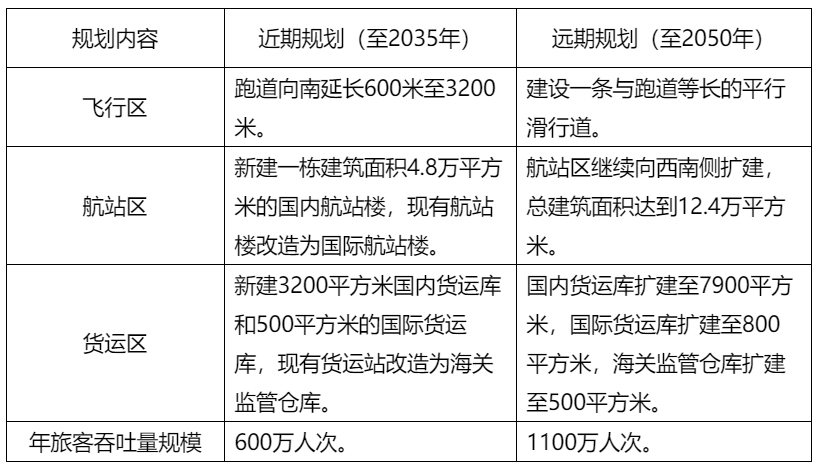 | 规划内容 | 近期规划（至2035年） | 远期规划（至2050年） |
|---|---|---|
| 飞行区 | 跑道向南延长600米至3200米。 | 建设一条与跑道等长的平行滑行道。 |
| 航站区 | 新建一栋建筑面积4.8万平方米的国内航站楼，现有航站楼改造为国际航站楼。 | 航站区继续向西南侧扩建，总建筑面积达到12.4万平方米。 |
| 货运区 | 新建3200平方米国内货运库和500平方米的国际货运库，现有货运站改造为海关监管仓库。 | 国内货运库扩建至7900平方米，国际货运库扩建至800平方米，海关监管仓库扩建至500平方米。 |
| 年旅客吞吐量规模 | 600万人次。 | 1100万人次。 |